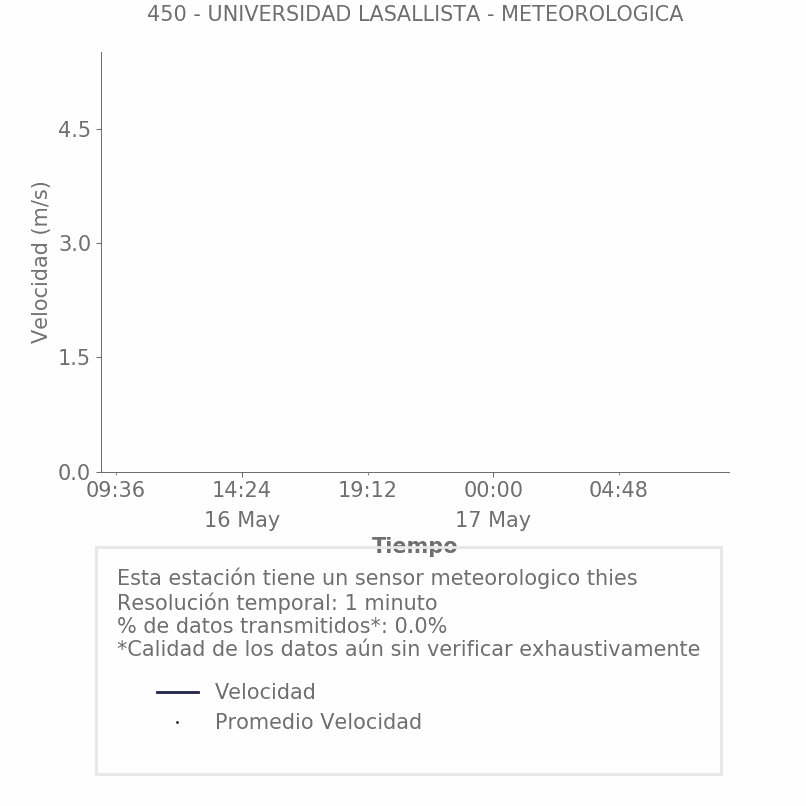 450 - UNIVERSIDAD LASALLISTA - METEOROLOGICA

Velocidad (m/s)

4.5
3.0
1.5
0.0

09:36
14:24
16 May
19:12
00:00
17 May
04:48

Tiempo

Esta estación tiene un sensor meteorologico thies
Resolución temporal: 1 minuto
% de datos transmitidos*: 0.0%
*Calidad de los datos aún sin verificar exhaustivamente

Velocidad
Promedio Velocidad